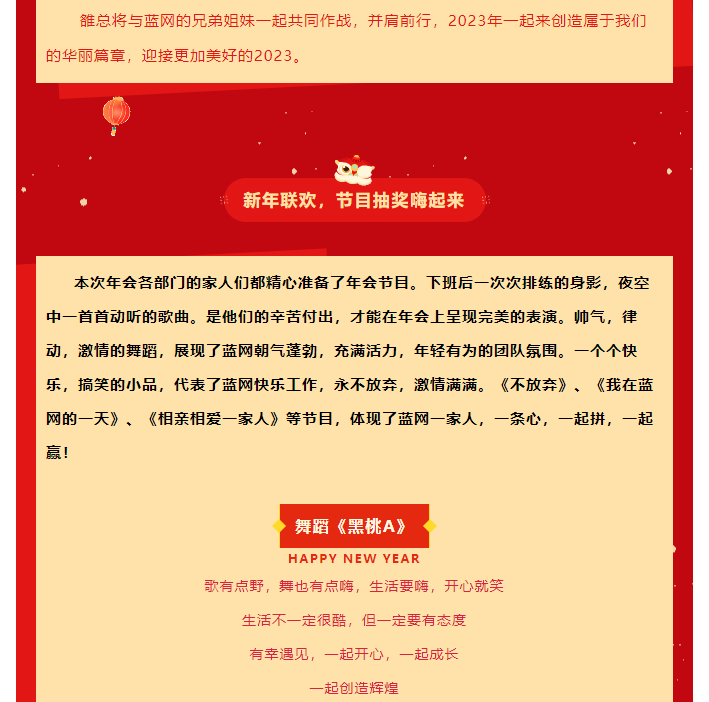 雒总将与蓝网的兄弟姐妹一起共同作战，并肩前行，2023年一起来创造属于我们的华丽篇章，迎接更加美好的2023。

新年联欢，节目抽奖嗨起来

本次年会各部门的家人们都精心准备了年会节目。下班后一次次排练的身影，夜空中一首首动听的歌曲。是他们的辛苦付出，才能在年会上呈现完美的表演。帅气，律动，激情的舞蹈，展现了蓝网朝气蓬勃，充满活力，年轻有为的团队氛围。一个个快乐，搞笑的小品，代表了蓝网快乐工作，永不放弃，激情满满。《不放弃》、《我在蓝网的一天》、《相亲相爱一家人》等节目，体现了蓝网一家人，一条心，一起拼，一起赢！

舞蹈《黑桃A》

HAPPY NEW YEAR

歌有点野，舞也有点嗨，生活要嗨，开心就笑

生活不一定很酷，但一定要有态度

有幸遇见，一起开心，一起成长

一起创造辉煌